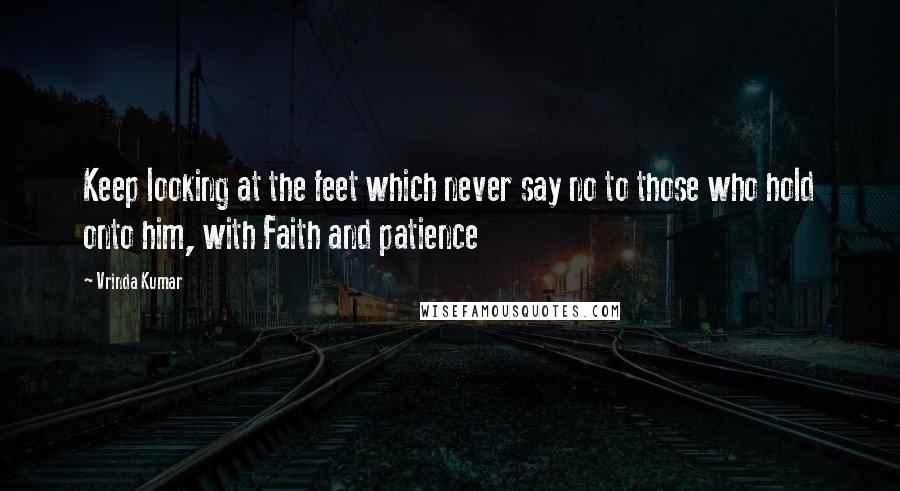 Keep looking at the feet which never say no to those who hold onto him, with Faith and patience

~ Vrinda Kumar

WISEFAMOUSQUOTES.COM